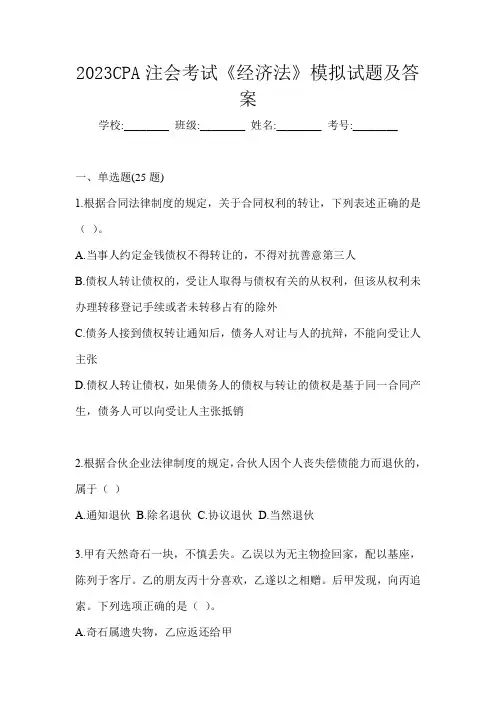 2023CPA 注会考试《经济法》模拟试题及答案

学校:________ 班级:________ 姓名:________ 考号:________

一、单选题(25 题)

1.根据合同法律制度的规定，关于合同权利的转让，下列表述正确的是（ ）。

A.当事人约定金钱债权不得转让的，不得对抗善意第三人

B.债权人转让债权的，受让人取得与债权有关的从权利，但该从权利未办理转移登记手续或者未转移占有的除外

C.债务人接到债权转让通知后，债务人对让与人的抗辩，不能向受让人主张

D.债权人转让债权，如果债务人的债权与转让的债权是基于同一合同产生，债务人可以向受让人主张抵销

2.根据合伙企业法律制度的规定，合伙人因个人丧失偿债能力而退伙的，属于（ ）

A.通知退伙 B.除名退伙 C.协议退伙 D.当然退伙

3.甲有天然奇石一块，不慎丢失。乙误以为无主物捡回家，配以基座，陈列于客厅。乙的朋友丙十分喜欢，乙遂以之相赠。后甲发现，向丙追索。下列选项正确的是（ ）。

A.奇石属遗失物，乙应返还给甲